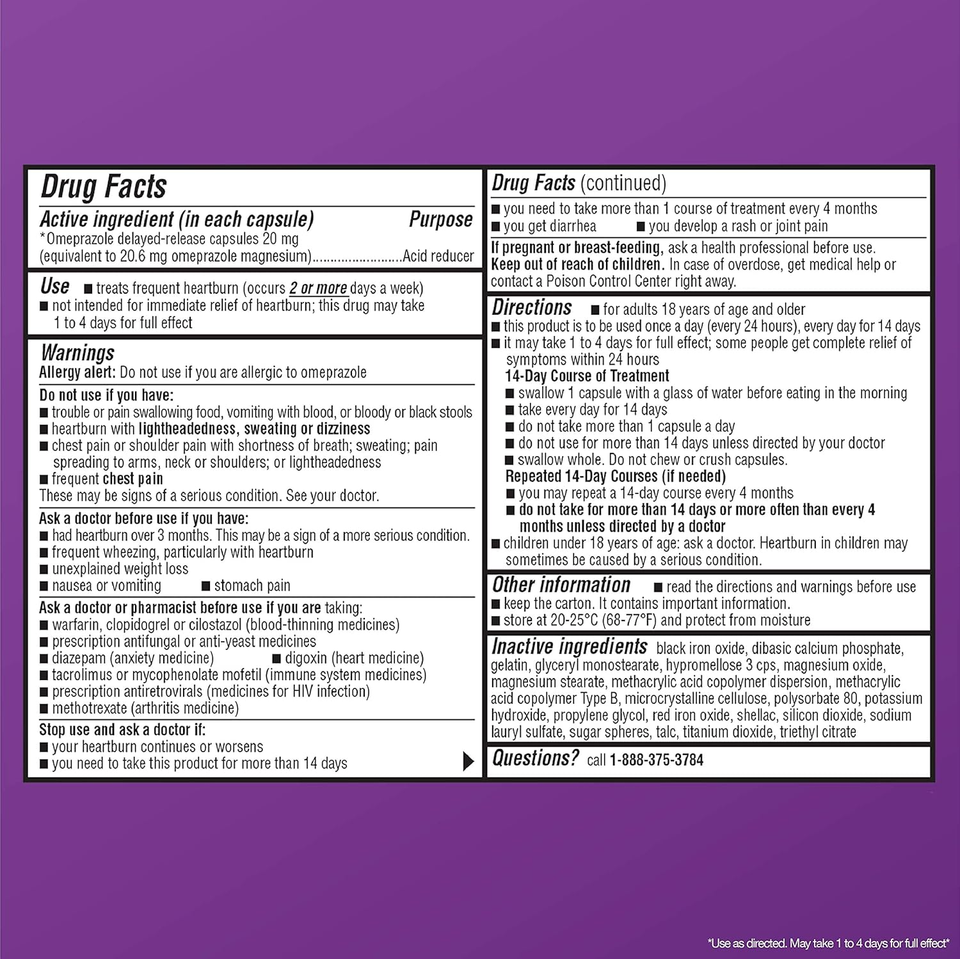 Drug Facts

Active ingredient (in each capsule) Purpose
*Omeprazole delayed-release capsules 20 mg (equivalent to 20.6 mg omeprazole magnesium)........................Acid reducer

Use ■ treats frequent heartburn (occurs 2 or more days a week)
■ not intended for immediate relief of heartburn; this drug may take 1 to 4 days for full effect

Warnings
Allergy alert: Do not use if you are allergic to omeprazole

Do not use if you have:
■ trouble or pain swallowing food, vomiting with blood, or bloody or black stools
■ heartburn with lightheadedness, sweating or dizziness
■ chest pain or shoulder pain with shortness of breath; sweating; pain spreading to arms, neck or shoulders; or lightheadedness
■ frequent chest pain
These may be signs of a serious condition. See your doctor.

Ask a doctor before use if you have:
■ had heartburn over 3 months. This may be a sign of a more serious condition.
■ frequent wheezing, particularly with heartburn
■ unexplained weight loss
■ nausea or vomiting ■ stomach pain

Ask a doctor or pharmacist before use if you are taking:
■ warfarin, clopidogrel or cilostazol (blood-thinning medicines)
■ prescription antifungal or anti-yeast medicines
■ diazepam (anxiety medicine) ■ digoxin (heart medicine)
■ tacrolimus or mycophenolate mofetil (immune system medicines)
■ prescription antiretrovirals (medicines for HIV infection)
■ methotrexate (arthritis medicine)

Stop use and ask a doctor if:
■ your heartburn continues or worsens
■ you need to take this product for more than 14 days

Drug Facts (continued)
■ you need to take more than 1 course of treatment every 4 months
■ you get diarrhea ■ you develop a rash or joint pain

If pregnant or breast-feeding, ask a health professional before use.
Keep out of reach of children. In case of overdose, get medical help or contact a Poison Control Center right away.

Directions ■ for adults 18 years of age and older
■ this product is to be used once a day (every 24 hours), every day for 14 days
■ it may take 1 to 4 days for full effect; some people get complete relief of symptoms within 24 hours
14-Day Course of Treatment
■ swallow 1 capsule with a glass of water before eating in the morning
■ take every day for 14 days
■ do not take more than 1 capsule a day
■ do not use for more than 14 days unless directed by your doctor
■ swallow whole. Do not chew or crush capsules.
Repeated 14-Day Courses (if needed)
■ you may repeat a 14-day course every 4 months
■ do not take for more than 14 days or more often than every 4 months unless directed by a doctor
■ children under 18 years of age: ask a doctor. Heartburn in children may sometimes be caused by a serious condition.

Other information ■ read the directions and warnings before use
■ keep the carton. It contains important information.
■ store at 20-25°C (68-77°F) and protect from moisture

Inactive ingredients black iron oxide, dibasic calcium phosphate, gelatin, glyceryl monostearate, hypromellose 3 cps, magnesium oxide, magnesium stearate, methacrylic acid copolymer dispersion, methacrylic acid copolymer Type B, microcrystalline cellulose, polysorbate 80, potassium hydroxide, propylene glycol, red iron oxide, shellac, silicon dioxide, sodium lauryl sulfate, sugar spheres, talc, titanium dioxide, triethyl citrate

Questions? call 1-888-375-3784

*Use as directed. May take 1 to 4 days for full effect*